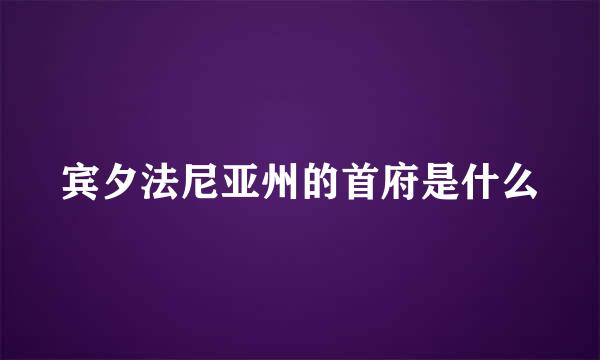 宾夕法尼亚州的首府是什么